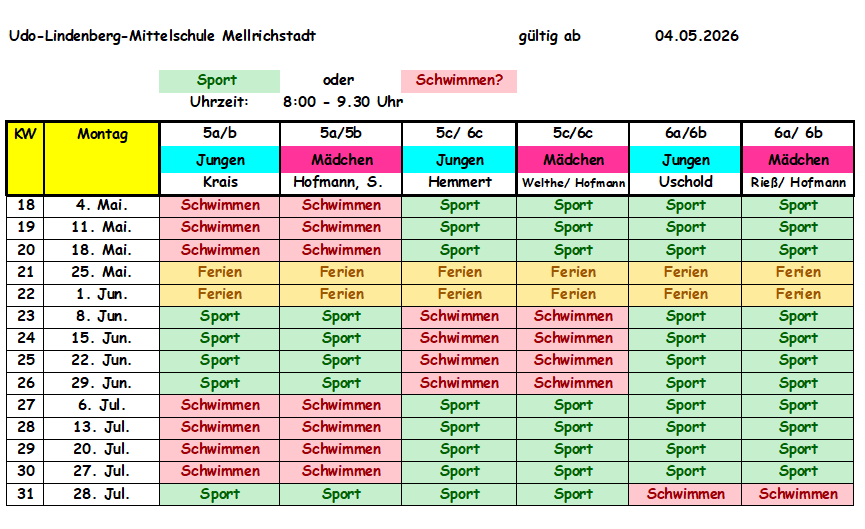 Udo-Lindenberg-Mittelschule Mellrichstadt gültig ab 04.05.2026

Sport oder Schwimmen?

Uhrzeit: 8:00 - 9.30 Uhr

| KW | Montag | 5a/b | 5a/5b | 5c/ 6c | 5c/6c | 6a/6b | 6a/ 6b |
|---|---|---|---|---|---|---|---|
| | | Jungen | Mädchen | Jungen | Mädchen | Jungen | Mädchen |
| | | Krais | Hofmann, S. | Hemmert | Welthe/ Hofmann | Uschold | Rieß/ Hofmann |
| 18 | 4. Mai. | Schwimmen | Schwimmen | Sport | Sport | Sport | Sport |
| 19 | 11. Mai. | Schwimmen | Schwimmen | Sport | Sport | Sport | Sport |
| 20 | 18. Mai. | Schwimmen | Schwimmen | Sport | Sport | Sport | Sport |
| 21 | 25. Mai. | Ferien | Ferien | Ferien | Ferien | Ferien | Ferien |
| 22 | 1. Jun. | Ferien | Ferien | Ferien | Ferien | Ferien | Ferien |
| 23 | 8. Jun. | Sport | Sport | Schwimmen | Schwimmen | Sport | Sport |
| 24 | 15. Jun. | Sport | Sport | Schwimmen | Schwimmen | Sport | Sport |
| 25 | 22. Jun. | Sport | Sport | Schwimmen | Schwimmen | Sport | Sport |
| 26 | 29. Jun. | Sport | Sport | Schwimmen | Schwimmen | Sport | Sport |
| 27 | 6. Jul. | Schwimmen | Schwimmen | Sport | Sport | Sport | Sport |
| 28 | 13. Jul. | Schwimmen | Schwimmen | Sport | Sport | Sport | Sport |
| 29 | 20. Jul. | Schwimmen | Schwimmen | Sport | Sport | Sport | Sport |
| 30 | 27. Jul. | Schwimmen | Schwimmen | Sport | Sport | Sport | Sport |
| 31 | 28. Jul. | Sport | Sport | Sport | Sport | Schwimmen | Schwimmen |